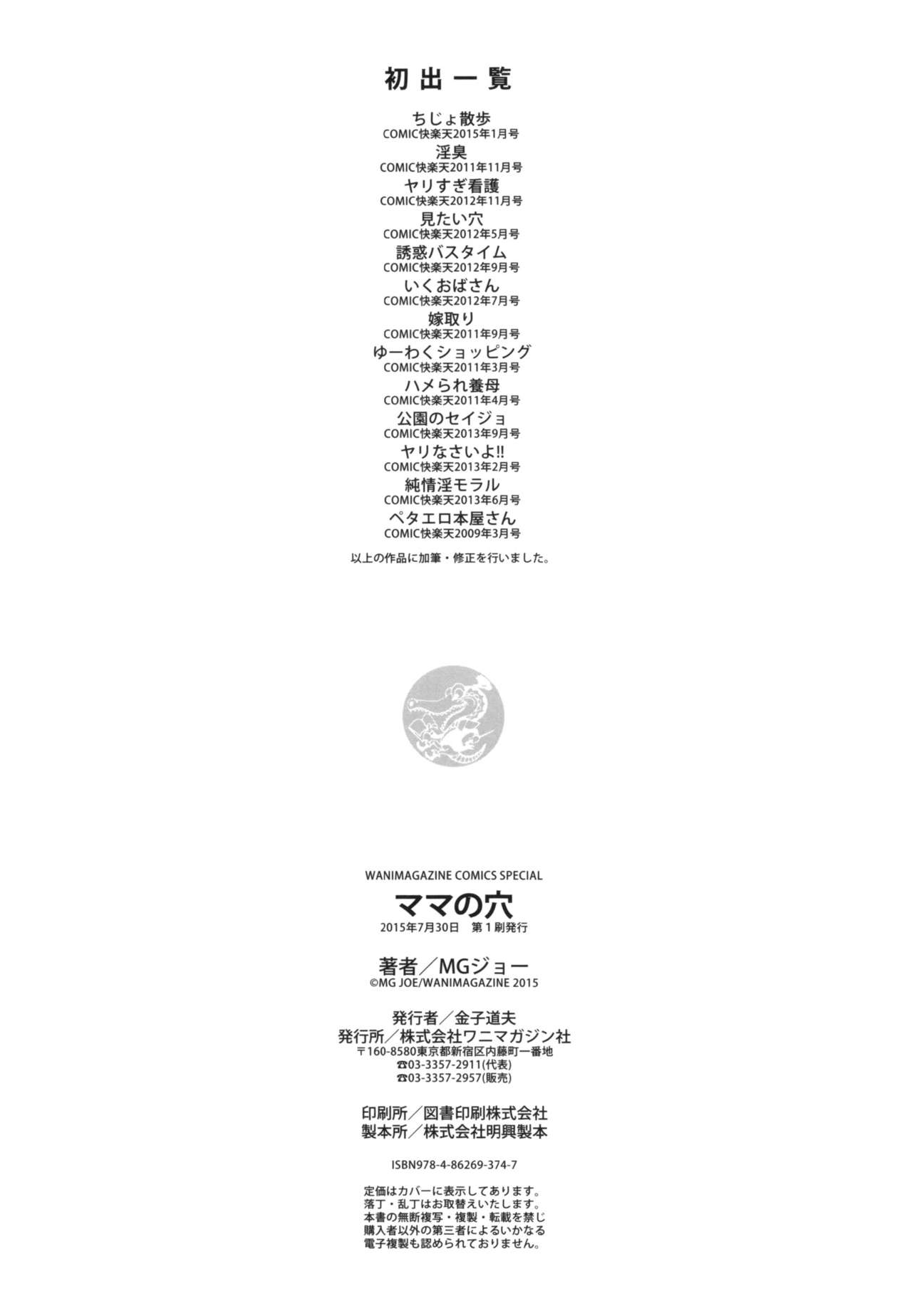 初出一覧

ちじょ散歩
COMIC快楽天2015年1月号
淫臭
COMIC快楽天2011年11月号
ヤリすぎ看護
COMIC快楽天2012年11月号
見たい穴
COMIC快楽天2012年5月号
誘惑バスタイム
COMIC快楽天2012年9月号
いくおばさん
COMIC快楽天2012年7月号
嫁取り
COMIC快楽天2011年9月号
ゆーわくショッピング
COMIC快楽天2011年3月号
ハメられ養母
COMIC快楽天2011年4月号
公園のセイジョ
COMIC快楽天2013年9月号
ヤリなさいよ!!
COMIC快楽天2013年2月号
純情淫モラル
COMIC快楽天2013年6月号
ペタエロ本屋さん
COMIC快楽天2009年3月号

以上の作品に加筆・修正を行いました。

WANIMAGAZINE COMICS SPECIAL
ママの穴
2015年7月30日 第1刷発行

著者/MGジョー
©MG JOE/WANIMAGAZINE 2015

発行者/金子道夫
発行所/株式会社ワニマガジン社
〒160-8580東京都新宿区内藤町一番地
☎03-3357-2911(代表)
☎03-3357-2957(販売)

印刷所/図書印刷株式会社
製本所/株式会社明興製本

ISBN978-4-86269-374-7

定価はカバーに表示してあります。
落丁・乱丁はお取替えいたします。
本書の無断複写・複製・転載を禁じ
購入者以外の第三者によるいかなる
電子複製も認められておりません。